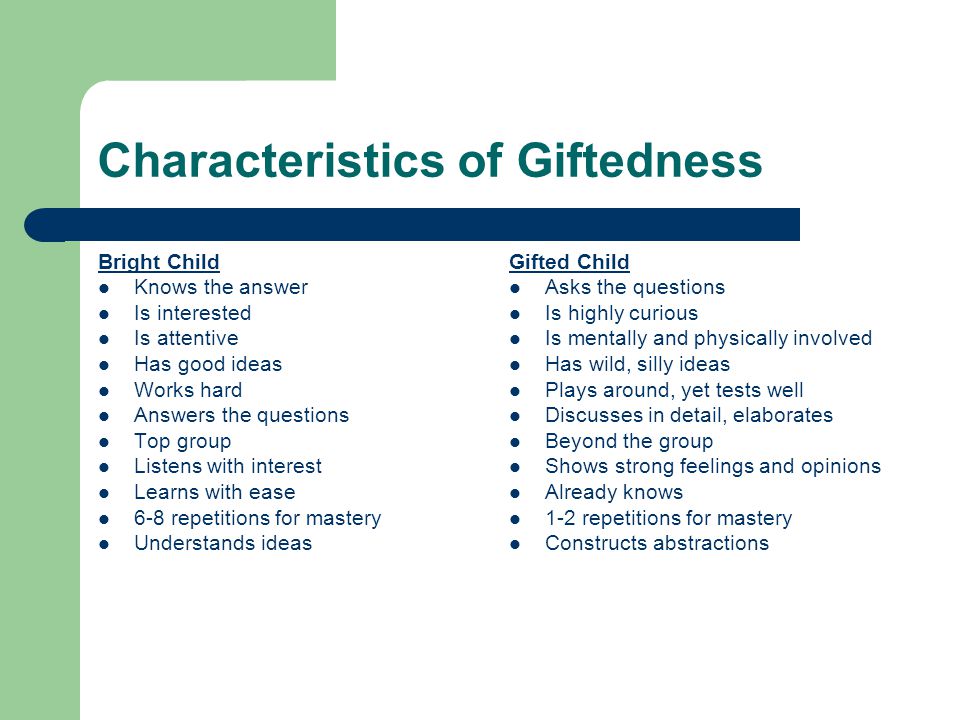 Characteristics of Giftedness

Bright Child
- Knows the answer
- Is interested
- Is attentive
- Has good ideas
- Works hard
- Answers the questions
- Top group
- Listens with interest
- Learns with ease
- 6-8 repetitions for mastery
- Understands ideas

Gifted Child
- Asks the questions
- Is highly curious
- Is mentally and physically involved
- Has wild, silly ideas
- Plays around, yet tests well
- Discusses in detail, elaborates
- Beyond the group
- Shows strong feelings and opinions
- Already knows
- 1-2 repetitions for mastery
- Constructs abstractions